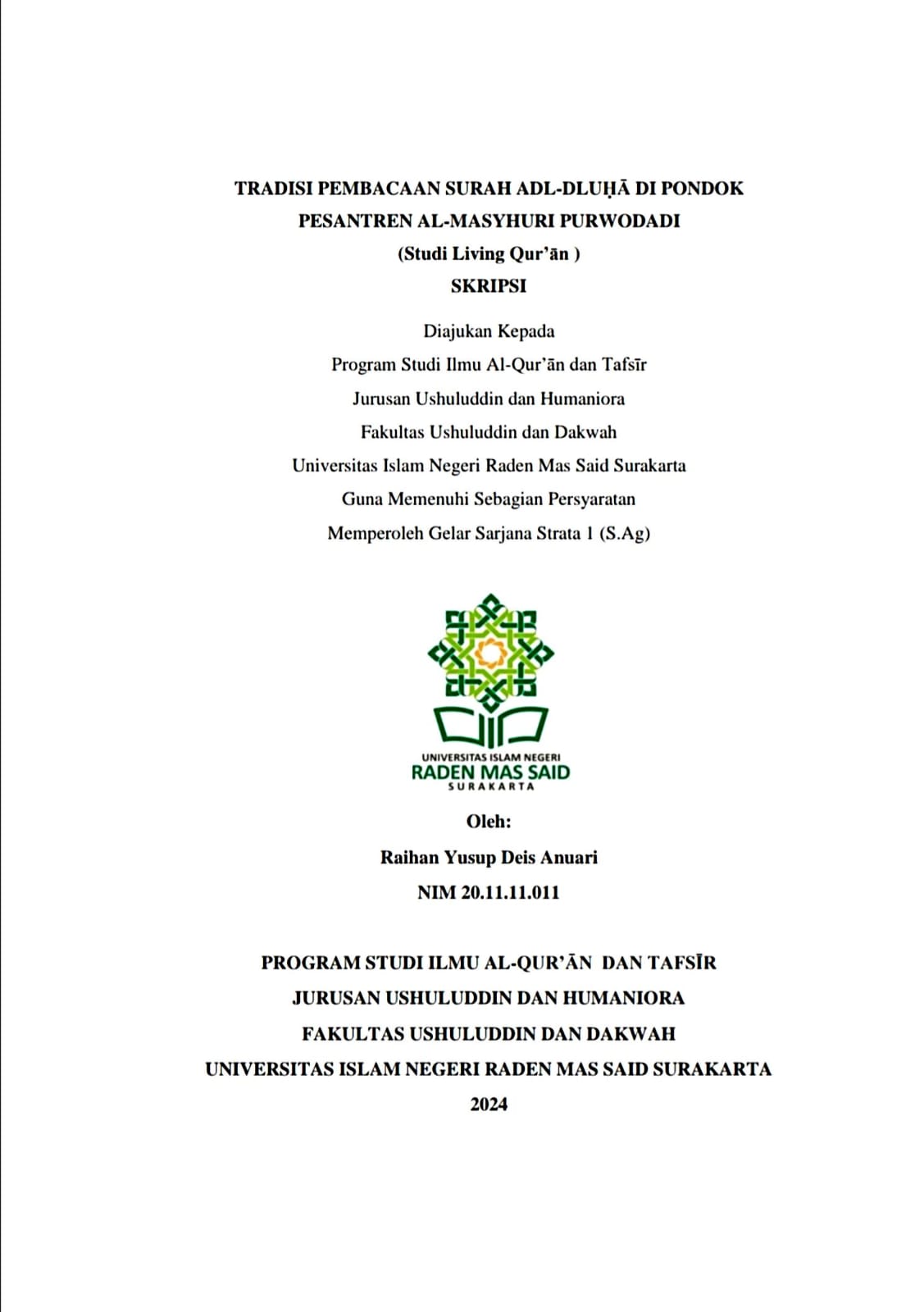 TRADISI PEMBACAAN SURAH ADL-DLUḤĀ DI PONDOK PESANTREN AL-MASYHURI PURWODADI
(Studi Living Qur'ān )
SKRIPSI

Diajukan Kepada
Program Studi Ilmu Al-Qur'ān dan Tafsīr
Jurusan Ushuluddin dan Humaniora
Fakultas Ushuluddin dan Dakwah
Universitas Islam Negeri Raden Mas Said Surakarta
Guna Memenuhi Sebagian Persyaratan
Memperoleh Gelar Sarjana Strata 1 (S.Ag)

UNIVERSITAS ISLAM NEGERI
RADEN MAS SAID
SURAKARTA

Oleh:
Raihan Yusup Deis Anuari
NIM 20.11.11.011

PROGRAM STUDI ILMU AL-QUR'ĀN DAN TAFSĪR
JURUSAN USHULUDDIN DAN HUMANIORA
FAKULTAS USHULUDDIN DAN DAKWAH
UNIVERSITAS ISLAM NEGERI RADEN MAS SAID SURAKARTA
2024